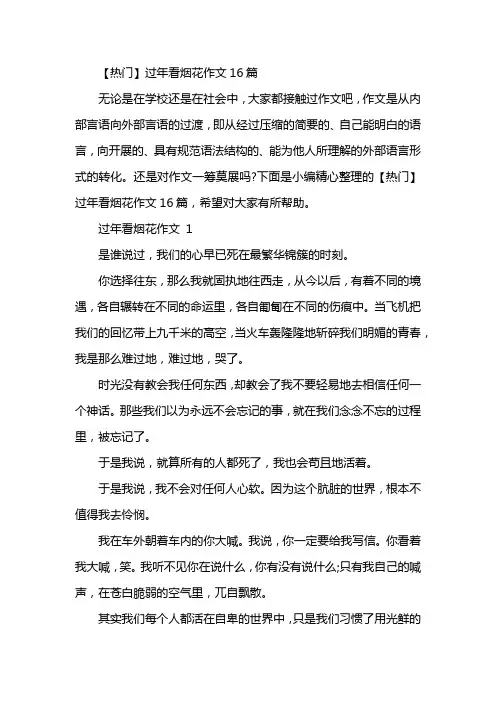 【热门】过年看烟花作文 16 篇

无论是在学校还是在社会中，大家都接触过作文吧，作文是从内部言语向外部言语的过渡，即从经过压缩的简要的、自己能明白的语言，向开展的、具有规范语法结构的、能为他人所理解的外部语言形式的转化。还是对作文一筹莫展吗?下面是小编精心整理的【热门】过年看烟花作文 16 篇，希望对大家有所帮助。

过年看烟花作文 1

是谁说过，我们的心早已死在最繁华锦簇的时刻。

你选择往东，那么我就固执地往西走，从今以后，有着不同的境遇，各自辗转在不同的命运里，各自匍匐在不同的伤痕中。当飞机把我们的回忆带上九千米的高空，当火车轰隆隆地斩碎我们明媚的青春，我是那么难过地，难过地，哭了。

时光没有教会我任何东西，却教会了我不要轻易地去相信任何一个神话。那些我们以为永远不会忘记的事，就在我们念念不忘的过程里，被忘记了。

于是我说，就算所有的人都死了，我也会苟且地活着。

于是我说，我不会对任何人心软。因为这个肮脏的世界，根本不值得我去怜悯。

我在车外朝着车内的你大喊。我说，你一定要给我写信。你看着我大喊，笑。我听不见你在说什么，你有没有说什么;只有我自己的喊声，在苍白脆弱的空气里，兀自飘散。

其实我们每个人都活在自卑的世界中，只是我们习惯了用光鲜的